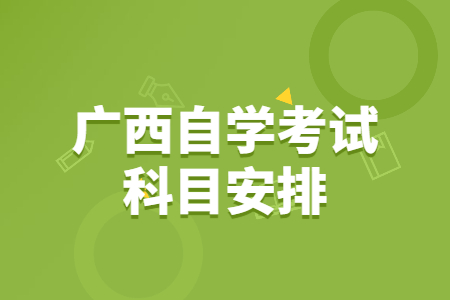 广西自学考试
科目安排